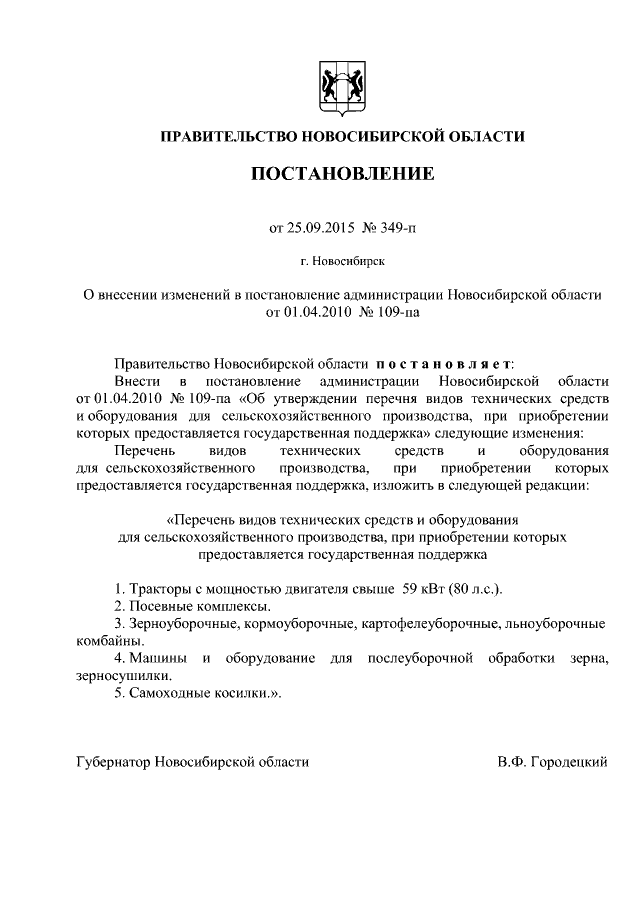 ПРАВИТЕЛЬСТВО НОВОСИБИРСКОЙ ОБЛАСТИ

ПОСТАНОВЛЕНИЕ

от 25.09.2015 № 349-п

г. Новосибирск

О внесении изменений в постановление администрации Новосибирской области от 01.04.2010 № 109-па

Правительство Новосибирской области постановляет:

Внести в постановление администрации Новосибирской области от 01.04.2010 № 109-па «Об утверждении перечня видов технических средств и оборудования для сельскохозяйственного производства, при приобретении которых предоставляется государственная поддержка» следующие изменения:

Перечень видов технических средств и оборудования для сельскохозяйственного производства, при приобретении которых предоставляется государственная поддержка, изложить в следующей редакции:

«Перечень видов технических средств и оборудования для сельскохозяйственного производства, при приобретении которых предоставляется государственная поддержка

1. Тракторы с мощностью двигателя свыше 59 кВт (80 л.с.).
2. Посевные комплексы.
3. Зерноуборочные, кормоуборочные, картофелеуборочные, льноуборочные комбайны.
4. Машины и оборудование для послеуборочной обработки зерна, зерносушилки.
5. Самоходные косилки.».

Губернатор Новосибирской области

В.Ф. Городецкий